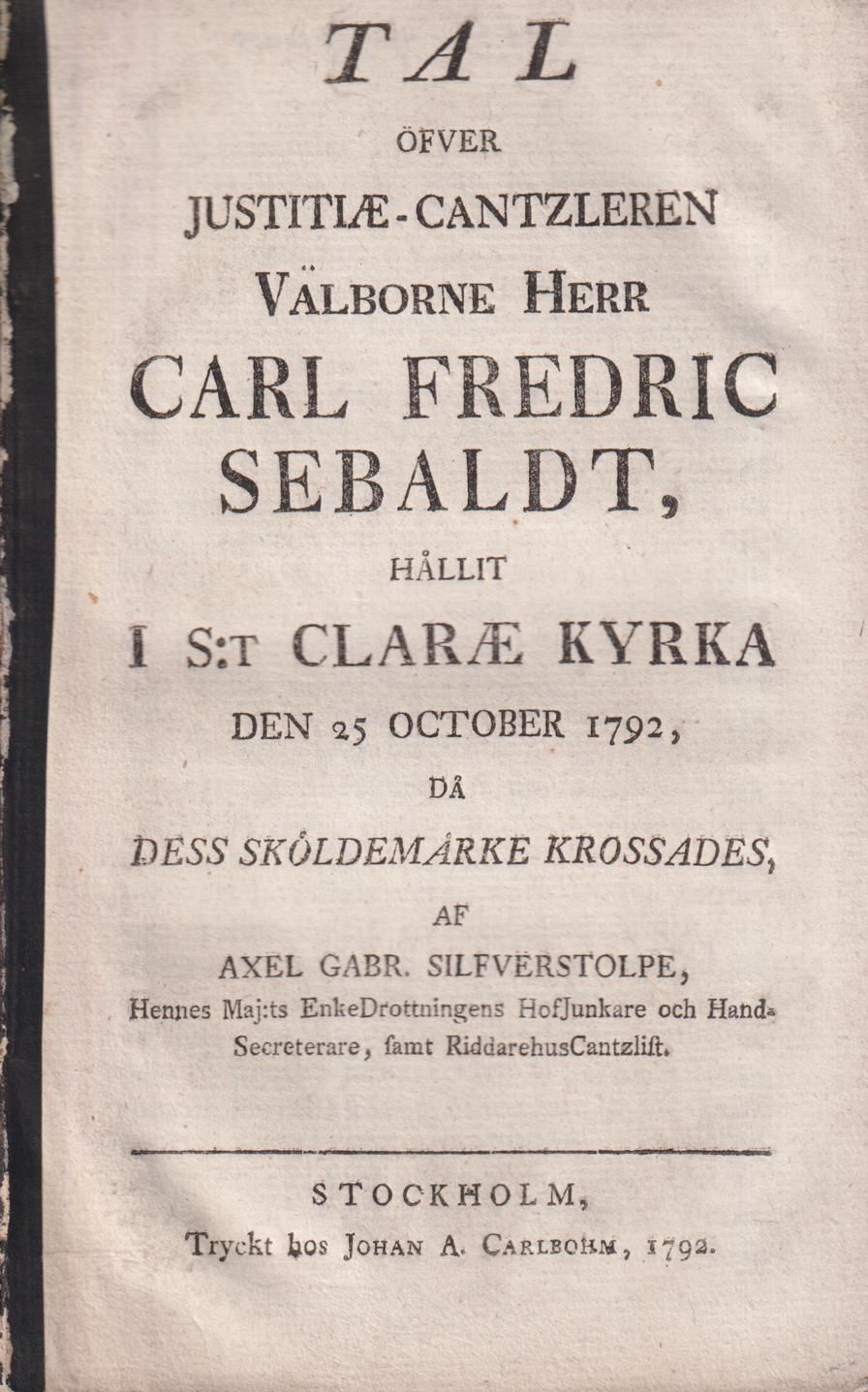 TAL
ÖFVER
JUSTITIÆ-CANTZLEREN
VÄLBORNE HERR
CARL FREDRIC
SEBALDT,
HÅLLIT
I S:T CLARÆ KYRKA
DEN 25 OCTOBER 1792,
DÅ
DESS SKÖLDEMÄRKE KROSSADES,
AF
AXEL GABR. SILFVERSTOLPE,
Hennes Maj:ts EnkeDrottningens HofJunkare och Hand-Secreterare, ſamt RiddarehusCantzliſt.

STOCKHOLM,
Tryckt hos JOHAN A. CARLBOHM, 1792.